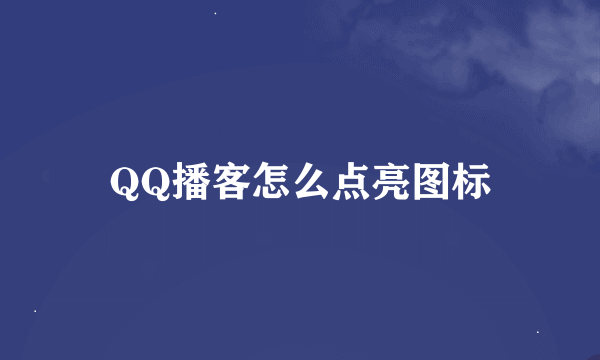 QQ播客怎么点亮图标